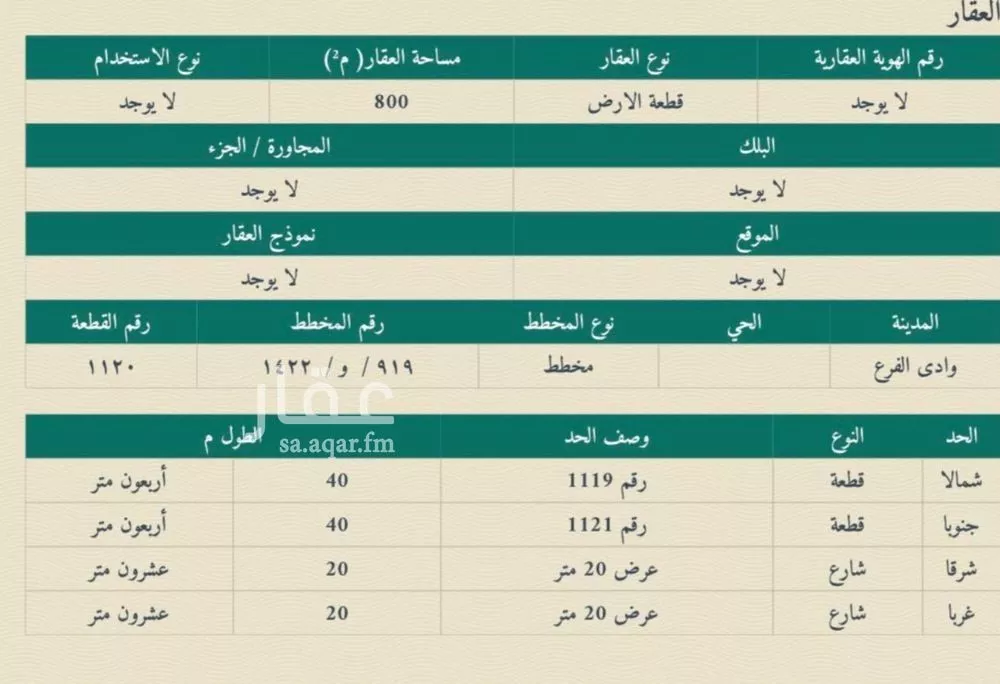 العقار

| رقم الهوية العقارية | نوع العقار | مساحة العقار( م²) | نوع الاستخدام |
|---|---|---|---|
| لا يوجد | قطعة الارض | 800 | لا يوجد |

| البلك | المجاورة / الجزء |
|---|---|
| لا يوجد | لا يوجد |

| الموقع | نموذج العقار |
|---|---|
| لا يوجد | لا يوجد |

| المدينة | الحي | نوع المخطط | رقم المخطط | رقم القطعة |
|---|---|---|---|---|
| وادى الفرع | | مخطط | ٩١٩ / و/ ١٤٢٢ | ١١٢٠ |

عقار
sa.aqar.fm

| الحد | النوع | وصف الحد | الطول م | |
|---|---|---|---|---|
| شمالا | قطعة | رقم 1119 | 40 | أربعون متر |
| جنوبا | قطعة | رقم 1121 | 40 | أربعون متر |
| شرقا | شارع | عرض 20 متر | 20 | عشرون متر |
| غربا | شارع | عرض 20 متر | 20 | عشرون متر |